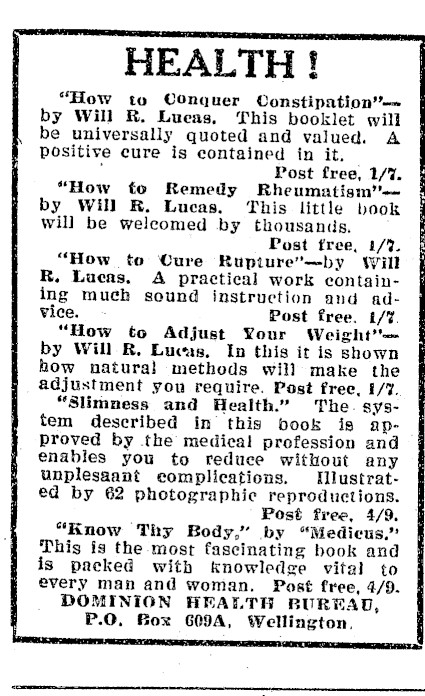 HEALTH !

"How to Conquer Constipation"—by Will R. Lucas. This booklet will be universally quoted and valued. A positive cure is contained in it.
Post free, 1/7.

"How to Remedy Rheumatism"—by Will R. Lucas. This little book will be welcomed by thousands.
Post free, 1/7.

"How to Cure Rupture"—by Will R. Lucas. A practical work containing much sound instruction and advice.
Post free, 1/7.

"How to Adjust Your Weight"—by Will R. Lucas. In this it is shown how natural methods will make the adjustment you require. Post free, 1/7.

"Slimness and Health." The system described in this book is approved by the medical profession and enables you to reduce without any unplesaant complications. Illustrated by 62 photographic reproductions.
Post free, 4/9.

"Know Thy Body," by "Medicus." This is the most fascinating book and is packed with knowledge vital to every man and woman. Post free, 4/9.

DOMINION HEALTH BUREAU,
P.O. Box 609A, Wellington.